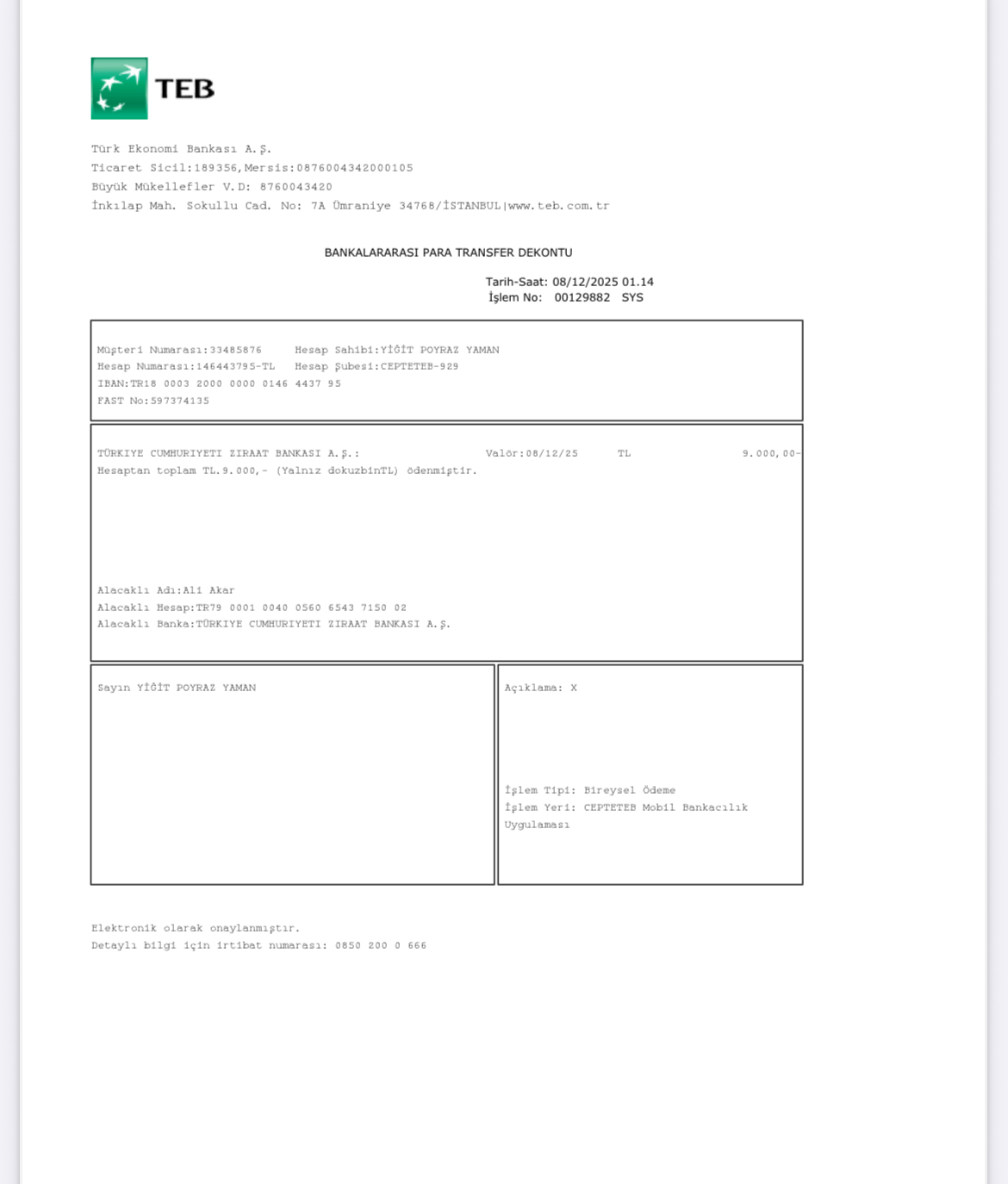 TEB

Türk Ekonomi Bankası A.Ş.
Ticaret Sicil:189356,Mersis:0876004342000105
Büyük Mükellefler V.D: 8760043420
İnkılap Mah. Sokullu Cad. No: 7A Ümraniye 34768/İSTANBUL|www.teb.com.tr

BANKALARARASI PARA TRANSFER DEKONTU

Tarih-Saat: 08/12/2025 01.14
İşlem No: 00129882 SYS

Müşteri Numarası:33485876 Hesap Sahibi:YİĞİT POYRAZ YAMAN
Hesap Numarası:146443795-TL Hesap Şubesi:CEPTETEB-929
IBAN:TR18 0003 2000 0000 0146 4437 95
FAST No:597374135

TÜRKIYE CUMHURIYETI ZIRAAT BANKASI A.Ş.: Valör:08/12/25 TL 9.000,00-
Hesaptan toplam TL.9.000,- (Yalnız dokuzbinTL) ödenmiştir.

Alacaklı Adı:Ali Akar
Alacaklı Hesap:TR79 0001 0040 0560 6543 7150 02
Alacaklı Banka:TÜRKIYE CUMHURIYETI ZIRAAT BANKASI A.Ş.

Sayın YİĞİT POYRAZ YAMAN

Açıklama: X

İşlem Tipi: Bireysel Ödeme
İşlem Yeri: CEPTETEB Mobil Bankacılık Uygulaması

Elektronik olarak onaylanmıştır.
Detaylı bilgi için irtibat numarası: 0850 200 0 666